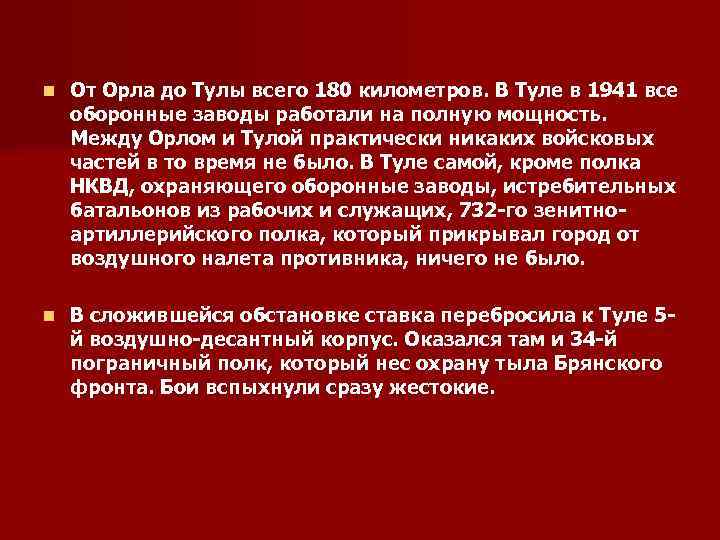 От Орла до Тулы всего 180 километров. В Туле в 1941 все оборонные заводы работали на полную мощность. Между Орлом и Тулой практически никаких войсковых частей в то время не было. В Туле самой, кроме полка НКВД, охраняющего оборонные заводы, истребительных батальонов из рабочих и служащих, 732-го зенитно-артиллерийского полка, который прикрывал город от воздушного налета противника, ничего не было.

В сложившейся обстановке ставка перебросила к Туле 5-й воздушно-десантный корпус. Оказался там и 34-й пограничный полк, который нес охрану тыла Брянского фронта. Бои вспыхнули сразу жестокие.